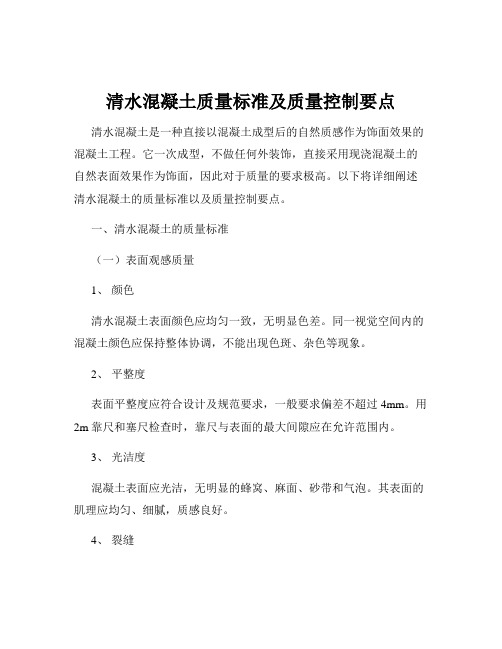 清水混凝土质量标准及质量控制要点

清水混凝土是一种直接以混凝土成型后的自然质感作为饰面效果的混凝土工程。它一次成型，不做任何外装饰，直接采用现浇混凝土的自然表面效果作为饰面，因此对于质量的要求极高。以下将详细阐述清水混凝土的质量标准以及质量控制要点。

一、清水混凝土的质量标准

（一）表面观感质量

1、 颜色

清水混凝土表面颜色应均匀一致，无明显色差。同一视觉空间内的混凝土颜色应保持整体协调，不能出现色斑、杂色等现象。

2、 平整度

表面平整度应符合设计及规范要求，一般要求偏差不超过 4mm。用 2m 靠尺和塞尺检查时，靠尺与表面的最大间隙应在允许范围内。

3、 光洁度

混凝土表面应光洁，无明显的蜂窝、麻面、砂带和气泡。其表面的肌理应均匀、细腻，质感良好。

4、 裂缝